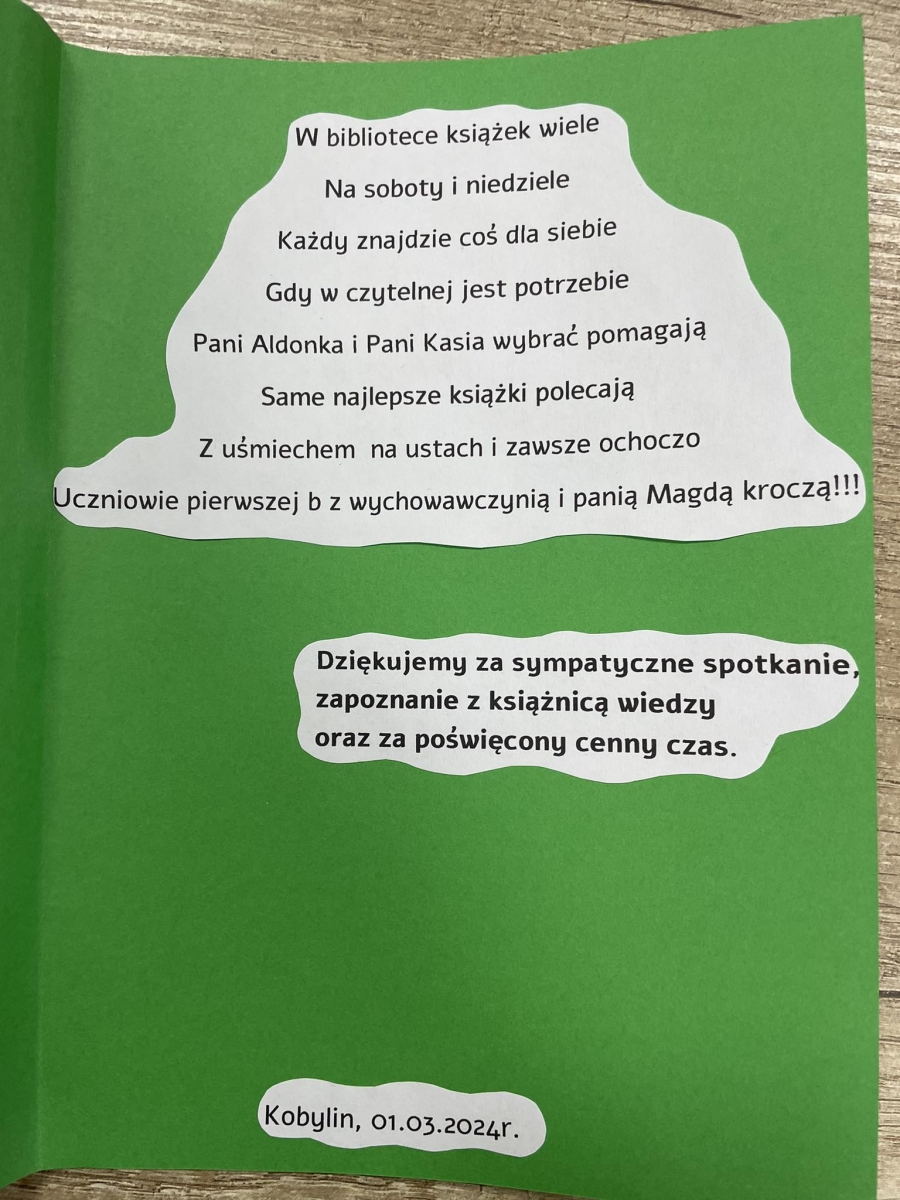 W bibliotece książek wiele
Na soboty i niedziele
Każdy znajdzie coś dla siebie
Gdy w czytelnej jest potrzebie
Pani Aldonka i Pani Kasia wybrać pomagają
Same najlepsze książki polecają
Z uśmiechem na ustach i zawsze ochoczo
Uczniowie pierwszej b z wychowawczynią i panią Magdą kroczą!!!

Dziękujemy za sympatyczne spotkanie,
zapoznanie z książnicą wiedzy
oraz za poświęcony cenny czas.

Kobylin, 01.03.2024r.